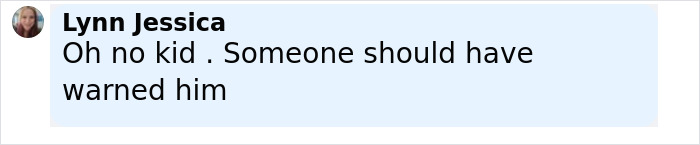 Lynn Jessica
Oh no kid . Someone should have warned him